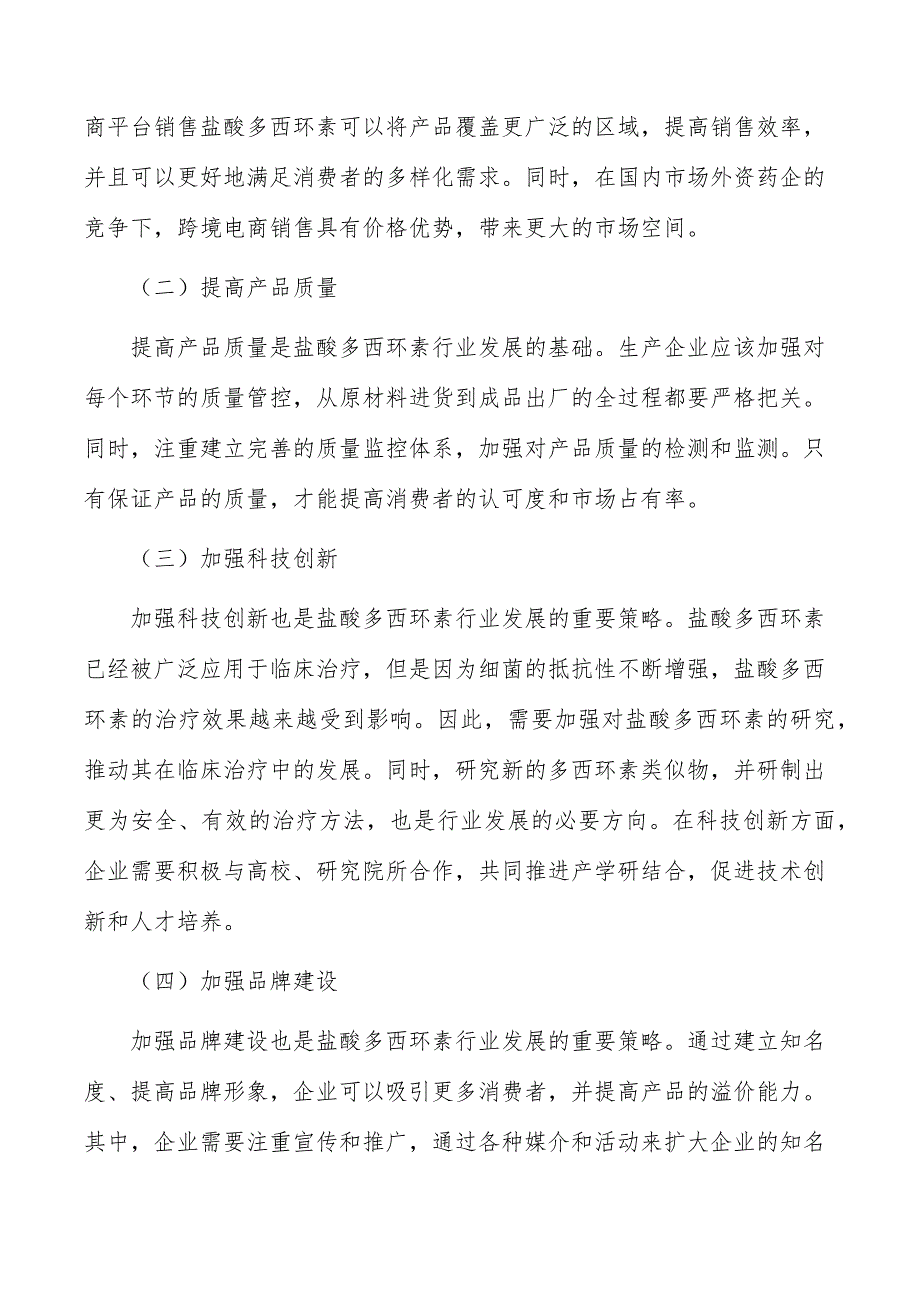 商平台销售盐酸多西环素可以将产品覆盖更广泛的区域，提高销售效率，并且可以更好地满足消费者的多样化需求。同时，在国内市场外资药企的竞争下，跨境电商销售具有价格优势，带来更大的市场空间。

（二）提高产品质量

提高产品质量是盐酸多西环素行业发展的基础。生产企业应该加强对每个环节的质量管控，从原材料进货到成品出厂的全过程都要严格把关。同时，注重建立完善的质量监控体系，加强对产品质量的检测和监测。只有保证产品的质量，才能提高消费者的认可度和市场占有率。

（三）加强科技创新

加强科技创新也是盐酸多西环素行业发展的重要策略。盐酸多西环素已经被广泛应用于临床治疗，但是因为细菌的抵抗性不断增强，盐酸多西环素的治疗效果越来越受到影响。因此，需要加强对盐酸多西环素的研究，推动其在临床治疗中的发展。同时，研究新的多西环素类似物，并研制出更为安全、有效的治疗方法，也是行业发展的必要方向。在科技创新方面，企业需要积极与高校、研究院所合作，共同推进产学研结合，促进技术创新和人才培养。

（四）加强品牌建设

加强品牌建设也是盐酸多西环素行业发展的重要策略。通过建立知名度、提高品牌形象，企业可以吸引更多消费者，并提高产品的溢价能力。其中，企业需要注重宣传和推广，通过各种媒介和活动来扩大企业的知名